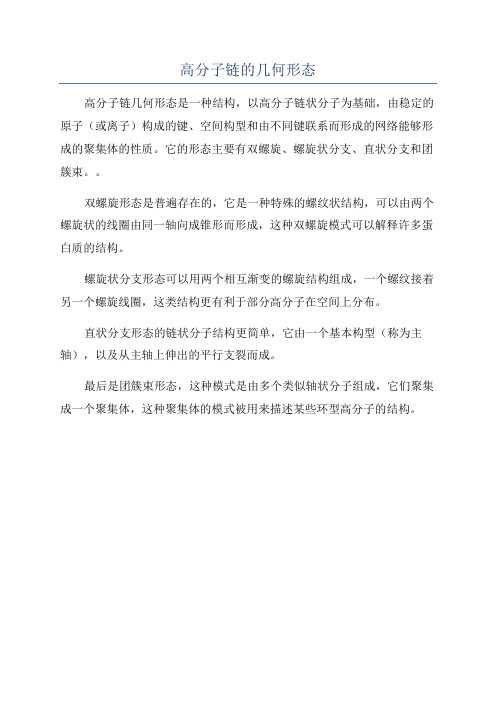 高分子链的几何形态

高分子链几何形态是一种结构，以高分子链状分子为基础，由稳定的原子（或离子）构成的键、空间构型和由不同键联系而形成的网络能够形成的聚集体的性质。它的形态主要有双螺旋、螺旋状分支、直状分支和团簇束。。

双螺旋形态是普遍存在的，它是一种特殊的螺纹状结构，可以由两个螺旋状的线圈由同一轴向成锥形而形成，这种双螺旋模式可以解释许多蛋白质的结构。

螺旋状分支形态可以用两个相互渐变的螺旋结构组成，一个螺纹接着另一个螺旋线圈，这类结构更有利于部分高分子在空间上分布。

直状分支形态的链状分子结构更简单，它由一个基本构型（称为主轴），以及从主轴上伸出的平行支裂而成。

最后是团簇束形态，这种模式是由多个类似轴状分子组成，它们聚集成一个聚集体，这种聚集体的模式被用来描述某些环型高分子的结构。